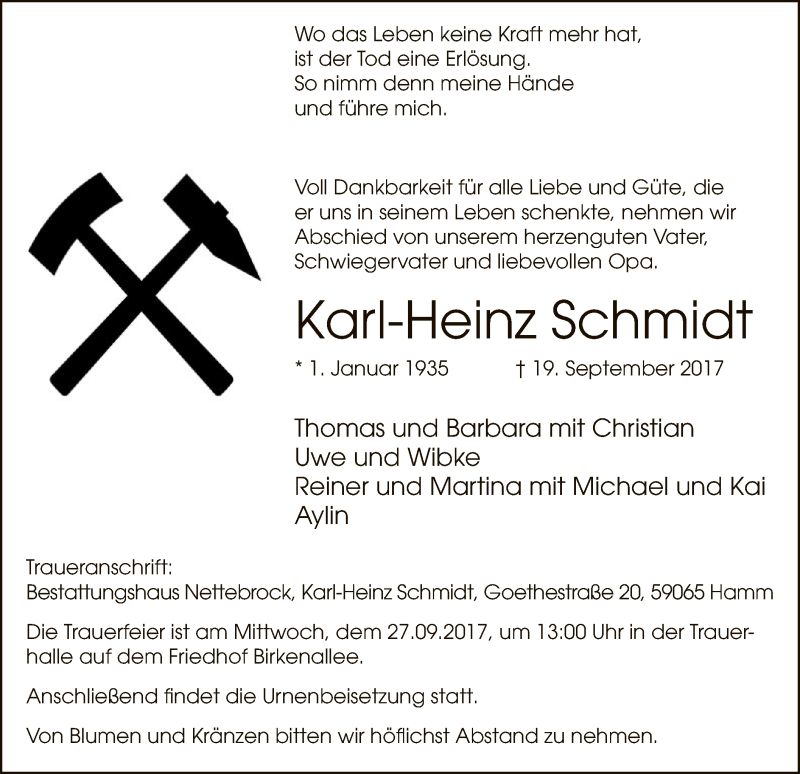 Wo das Leben keine Kraft mehr hat,
ist der Tod eine Erlösung.
So nimm denn meine Hände
und führe mich.

Voll Dankbarkeit für alle Liebe und Güte, die er uns in seinem Leben schenkte, nehmen wir Abschied von unserem herzenguten Vater, Schwiegervater und liebevollen Opa.

Karl-Heinz Schmidt

* 1. Januar 1935 † 19. September 2017

Thomas und Barbara mit Christian
Uwe und Wibke
Reiner und Martina mit Michael und Kai
Aylin

Traueranschrift:
Bestattungshaus Nettebrock, Karl-Heinz Schmidt, Goethestraße 20, 59065 Hamm

Die Trauerfeier ist am Mittwoch, dem 27.09.2017, um 13:00 Uhr in der Trauerhalle auf dem Friedhof Birkenallee.

Anschließend findet die Urnenbeisetzung statt.

Von Blumen und Kränzen bitten wir höflichst Abstand zu nehmen.